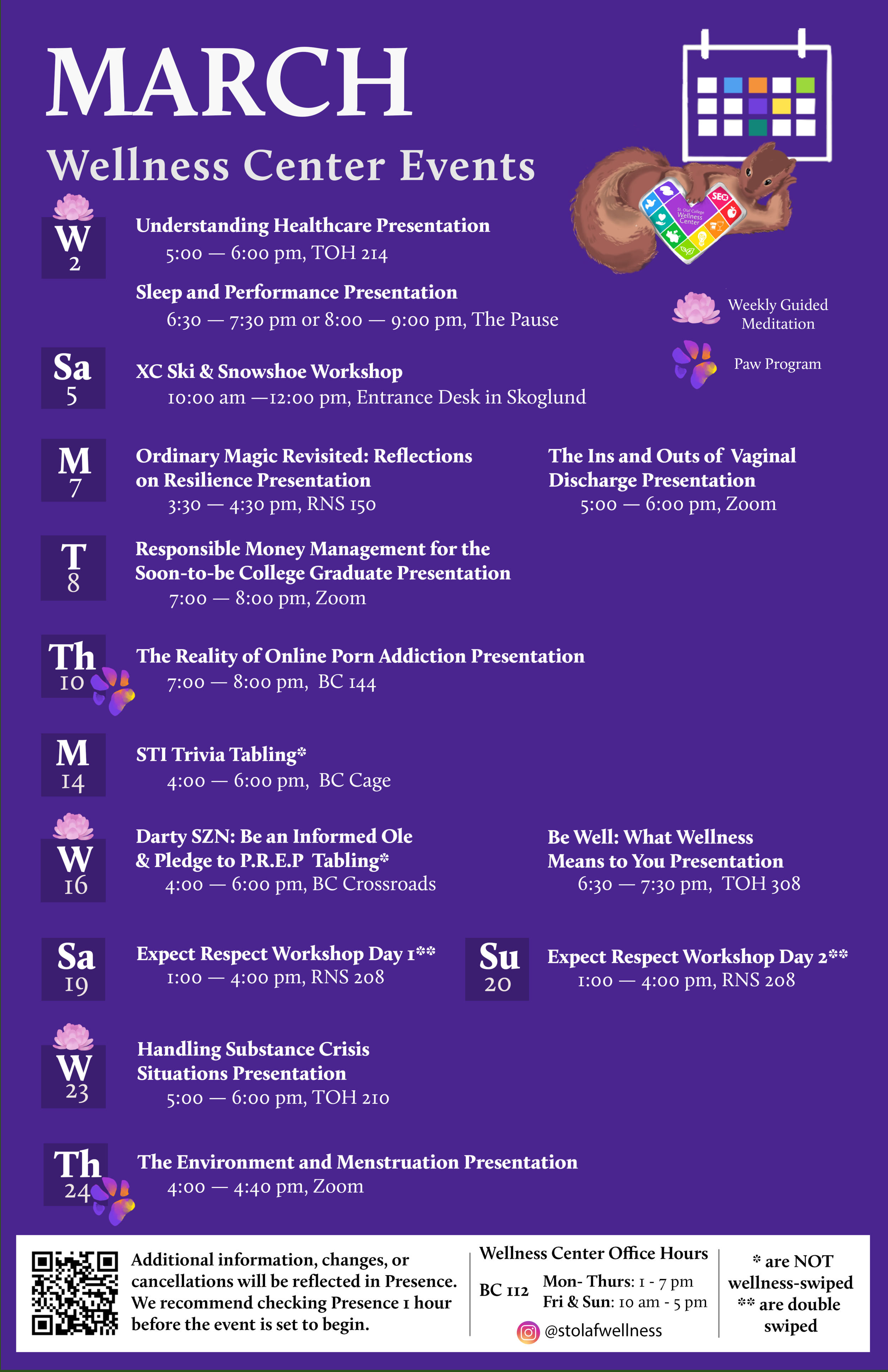 MARCH

Wellness Center Events

SEO

St. Olaf College Wellness Center

Weekly Guided Meditation

Paw Program

W
2

Understanding Healthcare Presentation
5:00 — 6:00 pm, TOH 214

Sleep and Performance Presentation
6:30 — 7:30 pm or 8:00 — 9:00 pm, The Pause

Sa
5

XC Ski & Snowshoe Workshop
10:00 am —12:00 pm, Entrance Desk in Skoglund

M
7

Ordinary Magic Revisited: Reflections on Resilience Presentation
3:30 — 4:30 pm, RNS 150

The Ins and Outs of Vaginal Discharge Presentation
5:00 — 6:00 pm, Zoom

T
8

Responsible Money Management for the Soon-to-be College Graduate Presentation
7:00 — 8:00 pm, Zoom

Th
10

The Reality of Online Porn Addiction Presentation
7:00 — 8:00 pm, BC 144

M
14

STI Trivia Tabling*
4:00 — 6:00 pm, BC Cage

W
16

Darty SZN: Be an Informed Ole & Pledge to P.R.E.P Tabling*
4:00 — 6:00 pm, BC Crossroads

Be Well: What Wellness Means to You Presentation
6:30 — 7:30 pm, TOH 308

Sa
19

Expect Respect Workshop Day 1**
1:00 — 4:00 pm, RNS 208

Su
20

Expect Respect Workshop Day 2**
1:00 — 4:00 pm, RNS 208

W
23

Handling Substance Crisis Situations Presentation
5:00 — 6:00 pm, TOH 210

Th
24

The Environment and Menstruation Presentation
4:00 — 4:40 pm, Zoom

Additional information, changes, or cancellations will be reflected in Presence. We recommend checking Presence 1 hour before the event is set to begin.

Wellness Center Office Hours
BC 112
Mon- Thurs: 1 - 7 pm
Fri & Sun: 10 am - 5 pm
@stolafwellness

* are NOT wellness-swiped
** are double swiped